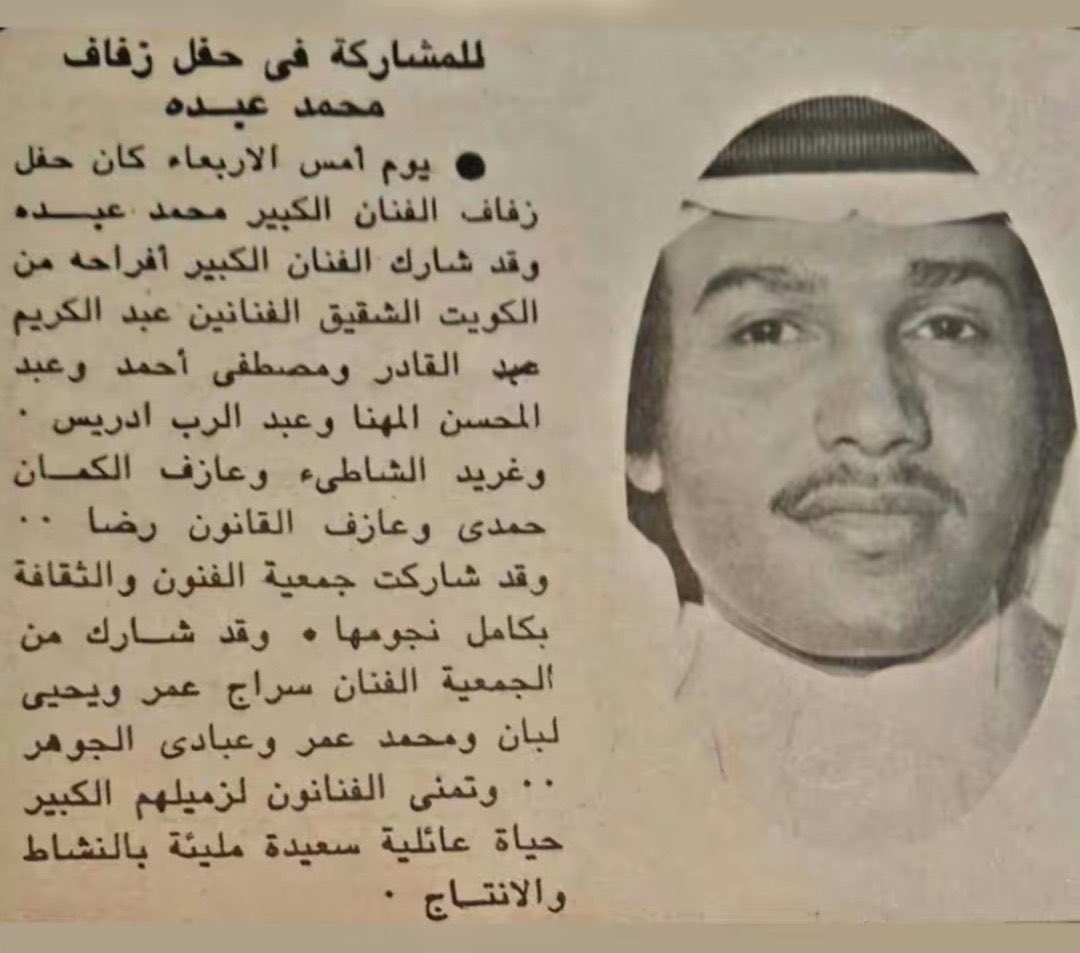 للمشاركة فى حفل زفاف
محمد عبده

● يوم أمس الاربعاء كان حفل زفاف الفنان الكبير محمد عبده وقد شارك الفنان الكبير أفراحه من الكويت الشقيق الفنانين عبد الكريم عبد القادر ومصطفى أحمد وعبد المحسن المهنا وعبد الرب ادريس . وغريد الشاطىء وعازف الكمان حمدى وعازف القانون رضا .. وقد شاركت جمعية الفنون والثقافة بكامل نجومها . وقد شارك من الجمعية الفنان سراج عمر ويحيى لبان ومحمد عمر وعبادى الجوهر .. وتمنى الفنانون لزميلهم الكبير حياة عائلية سعيدة مليئة بالنشاط والانتاج .